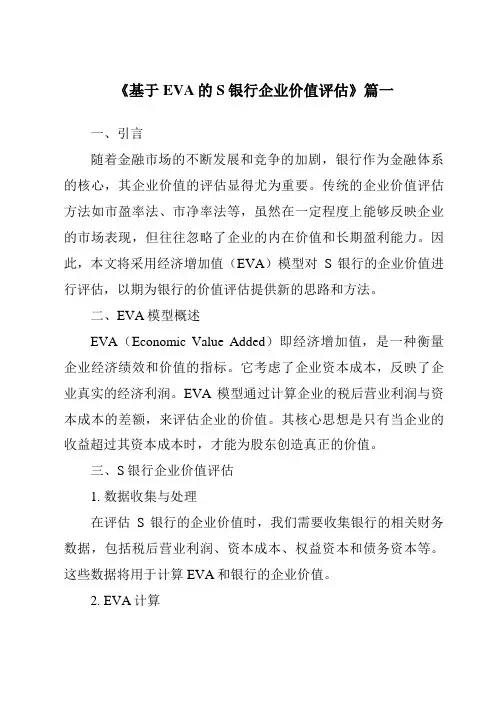 《基于 EVA 的 S 银行企业价值评估》篇一

一、引言

随着金融市场的不断发展和竞争的加剧，银行作为金融体系的核心，其企业价值的评估显得尤为重要。传统的企业价值评估方法如市盈率法、市净率法等，虽然在一定程度上能够反映企业的市场表现，但往往忽略了企业的内在价值和长期盈利能力。因此，本文将采用经济增加值（EVA）模型对 S 银行的企业价值进行评估，以期为银行的价值评估提供新的思路和方法。

二、EVA 模型概述

EVA（Economic Value Added）即经济增加值，是一种衡量企业经济绩效和价值的指标。它考虑了企业资本成本，反映了企业真实的经济利润。EVA 模型通过计算企业的税后营业利润与资本成本的差额，来评估企业的价值。其核心思想是只有当企业的收益超过其资本成本时，才能为股东创造真正的价值。

三、S 银行企业价值评估

1. 数据收集与处理

在评估 S 银行的企业价值时，我们需要收集银行的相关财务数据，包括税后营业利润、资本成本、权益资本和债务资本等。这些数据将用于计算 EVA 和银行的企业价值。

2. EVA 计算